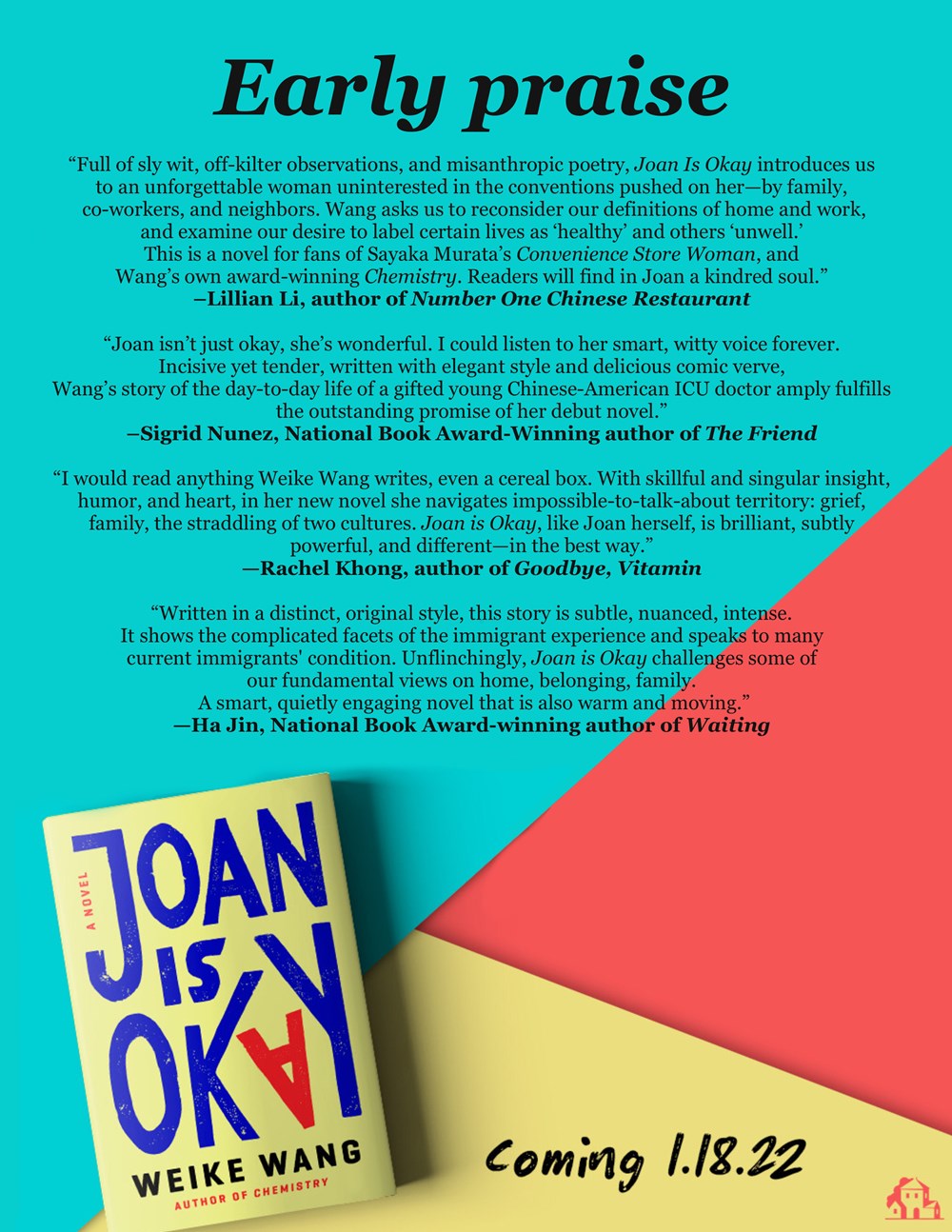 Early praise

“Full of sly wit, off-kilter observations, and misanthropic poetry, Joan Is Okay introduces us to an unforgettable woman uninterested in the conventions pushed on her—by family, co-workers, and neighbors. Wang asks us to reconsider our definitions of home and work, and examine our desire to label certain lives as ‘healthy’ and others ‘unwell.’ This is a novel for fans of Sayaka Murata’s Convenience Store Woman, and Wang’s own award-winning Chemistry. Readers will find in Joan a kindred soul.”
–Lillian Li, author of Number One Chinese Restaurant

“Joan isn’t just okay, she’s wonderful. I could listen to her smart, witty voice forever. Incisive yet tender, written with elegant style and delicious comic verve, Wang’s story of the day-to-day life of a gifted young Chinese-American ICU doctor amply fulfills the outstanding promise of her debut novel.”
–Sigrid Nunez, National Book Award-Winning author of The Friend

“I would read anything Weike Wang writes, even a cereal box. With skillful and singular insight, humor, and heart, in her new novel she navigates impossible-to-talk-about territory: grief, family, the straddling of two cultures. Joan is Okay, like Joan herself, is brilliant, subtly powerful, and different—in the best way.”
—Rachel Khong, author of Goodbye, Vitamin

“Written in a distinct, original style, this story is subtle, nuanced, intense. It shows the complicated facets of the immigrant experience and speaks to many current immigrants' condition. Unflinchingly, Joan is Okay challenges some of our fundamental views on home, belonging, family. A smart, quietly engaging novel that is also warm and moving.”
—Ha Jin, National Book Award-winning author of Waiting

A NOVEL
JOAN IS OKAY
WEIKE WANG
AUTHOR OF CHEMISTRY

Coming 1.18.22